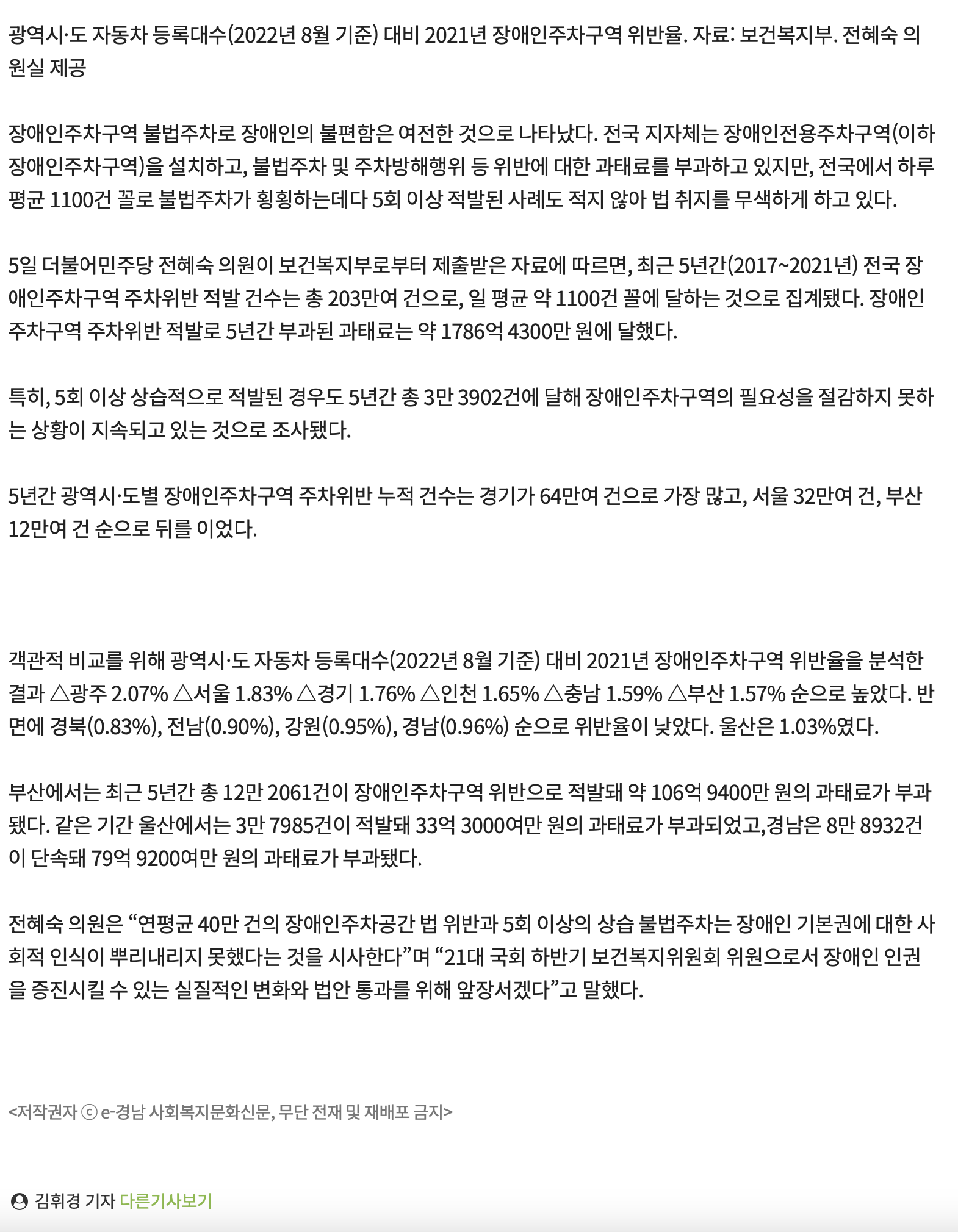 광역시·도 자동차 등록대수(2022년 8월 기준) 대비 2021년 장애인주차구역 위반율. 자료: 보건복지부. 전혜숙 의원실 제공

장애인주차구역 불법주차로 장애인의 불편함은 여전한 것으로 나타났다. 전국 지자체는 장애인전용주차구역(이하 장애인주차구역)을 설치하고, 불법주차 및 주차방해행위 등 위반에 대한 과태료를 부과하고 있지만, 전국에서 하루 평균 1100건 꼴로 불법주차가 횡횡하는데다 5회 이상 적발된 사례도 적지 않아 법 취지를 무색하게 하고 있다.

5일 더불어민주당 전혜숙 의원이 보건복지부로부터 제출받은 자료에 따르면, 최근 5년간(2017~2021년) 전국 장애인주차구역 주차위반 적발 건수는 총 203만여 건으로, 일 평균 약 1100건 꼴에 달하는 것으로 집계됐다. 장애인주차구역 주차위반 적발로 5년간 부과된 과태료는 약 1786억 4300만 원에 달했다.

특히, 5회 이상 상습적으로 적발된 경우도 5년간 총 3만 3902건에 달해 장애인주차구역의 필요성을 절감하지 못하는 상황이 지속되고 있는 것으로 조사됐다.

5년간 광역시·도별 장애인주차구역 주차위반 누적 건수는 경기가 64만여 건으로 가장 많고, 서울 32만여 건, 부산 12만여 건 순으로 뒤를 이었다.

객관적 비교를 위해 광역시·도 자동차 등록대수(2022년 8월 기준) 대비 2021년 장애인주차구역 위반율을 분석한 결과 △광주 2.07% △서울 1.83% △경기 1.76% △인천 1.65% △충남 1.59% △부산 1.57% 순으로 높았다. 반면에 경북(0.83%), 전남(0.90%), 강원(0.95%), 경남(0.96%) 순으로 위반율이 낮았다. 울산은 1.03%였다.

부산에서는 최근 5년간 총 12만 2061건이 장애인주차구역 위반으로 적발돼 약 106억 9400만 원의 과태료가 부과됐다. 같은 기간 울산에서는 3만 7985건이 적발돼 33억 3000여만 원의 과태료가 부과되었고,경남은 8만 8932건이 단속돼 79억 9200여만 원의 과태료가 부과됐다.

전혜숙 의원은 “연평균 40만 건의 장애인주차공간 법 위반과 5회 이상의 상습 불법주차는 장애인 기본권에 대한 사회적 인식이 뿌리내리지 못했다는 것을 시사한다”며 “21대 국회 하반기 보건복지위원회 위원으로서 장애인 인권을 증진시킬 수 있는 실질적인 변화와 법안 통과를 위해 앞장서겠다”고 말했다.

<저작권자 ⓒ e-경남 사회복지문화신문, 무단 전재 및 재배포 금지>

김휘경 기자 다른기사보기